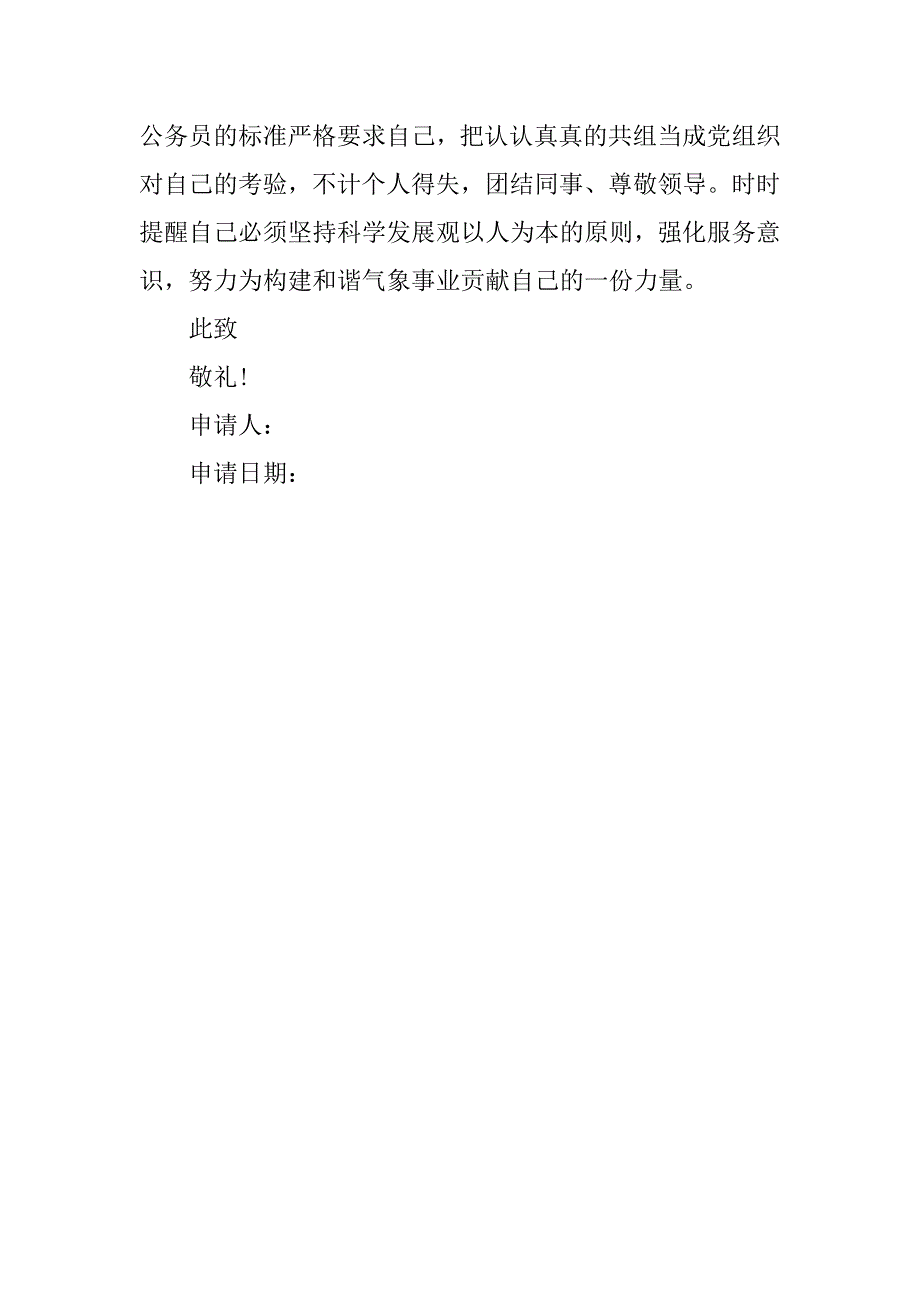 公务员的标准严格要求自己，把认认真真的共组当成党组织对自己的考验，不计个人得失，团结同事、尊敬领导。时时提醒自己必须坚持科学发展观以人为本的原则，强化服务意识，努力为构建和谐气象事业贡献自己的一份力量。

此致

敬礼！

申请人：

申请日期：